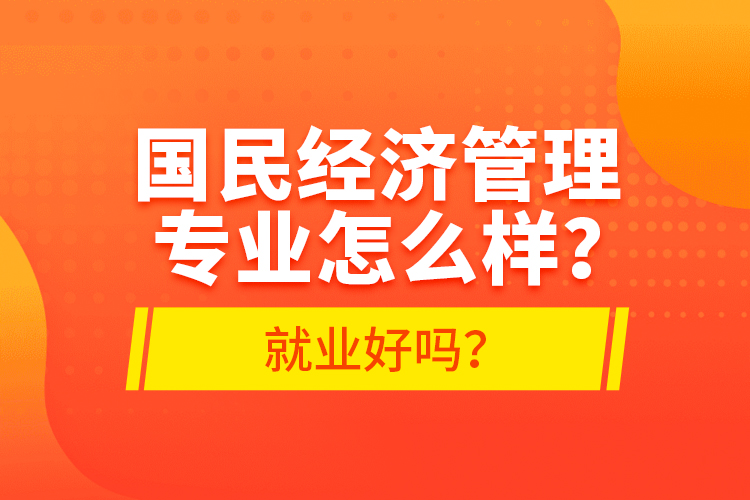 国民经济管理专业怎么样？

就业好吗？